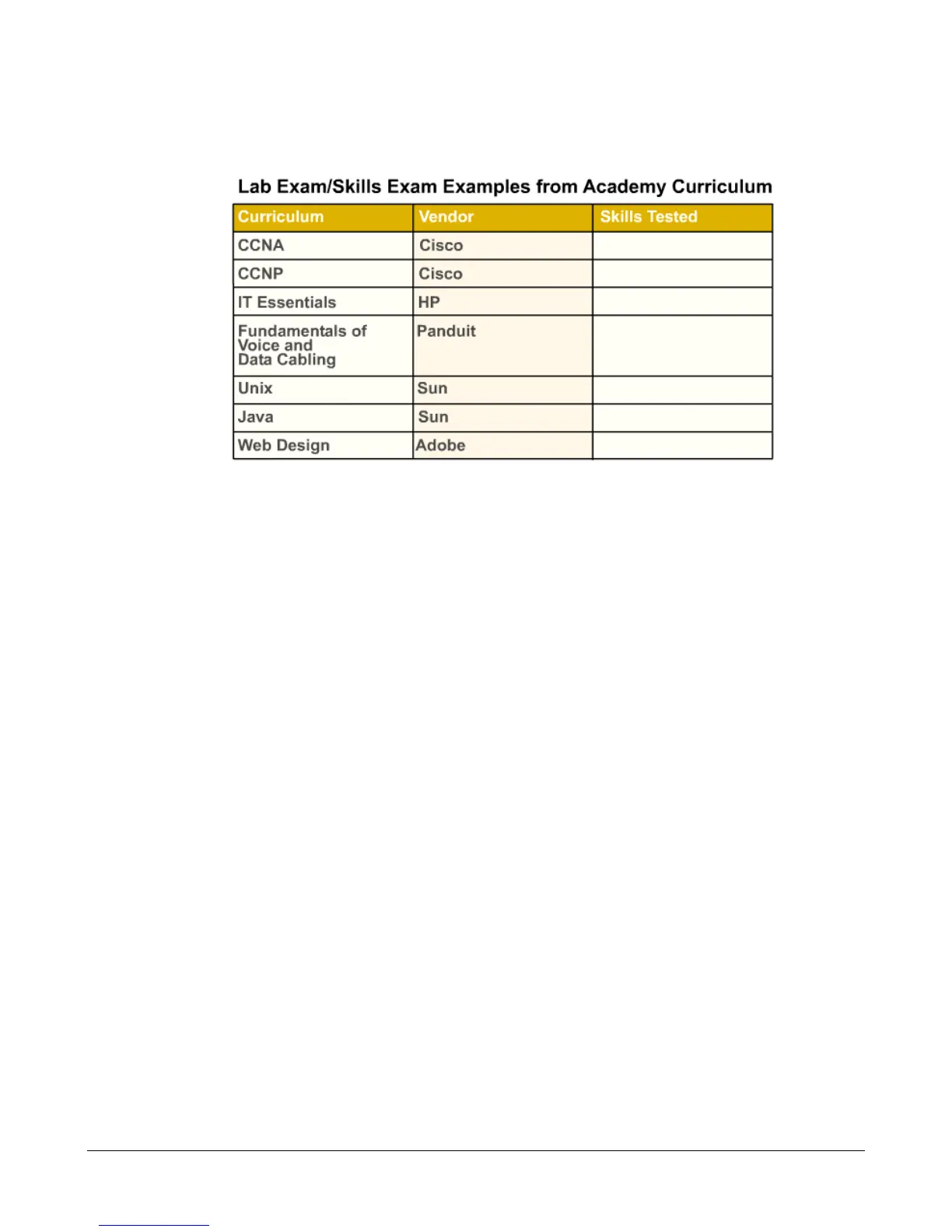 Lab Exam/Skills Exam Examples from Academy Curriculum

| Curriculum | Vendor | Skills Tested |
|---|---|---|
| CCNA | Cisco | |
| CCNP | Cisco | |
| IT Essentials | HP | |
| Fundamentals of Voice and Data Cabling | Panduit | |
| Unix | Sun | |
| Java | Sun | |
| Web Design | Adobe | |